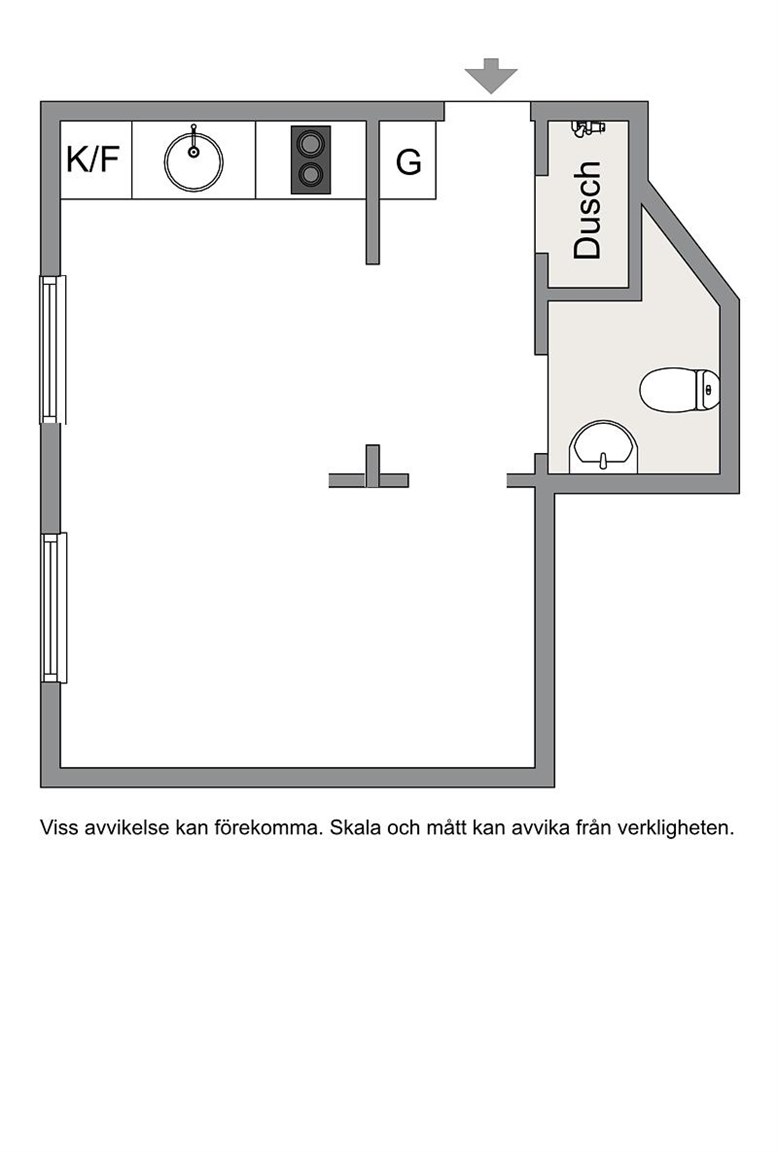 K/F

G

Dusch

Viss avvikelse kan förekomma. Skala och mått kan avvika från verkligheten.